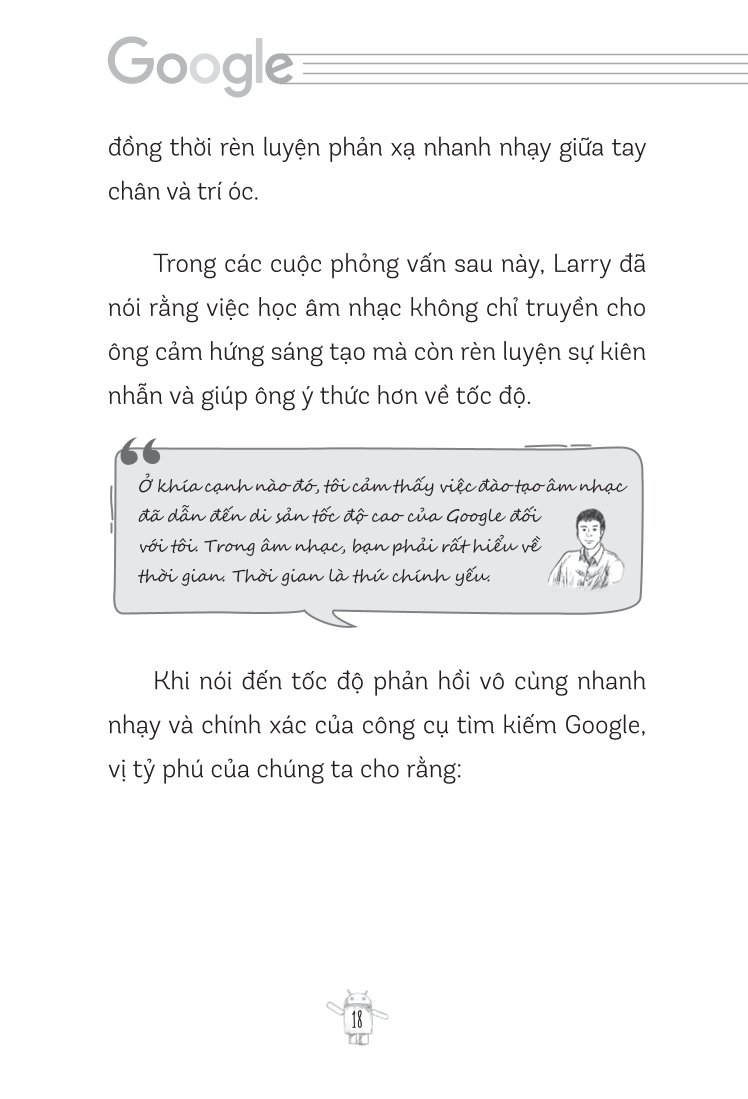 Google

đồng thời rèn luyện phản xạ nhanh nhạy giữa tay chân và trí óc.

Trong các cuộc phỏng vấn sau này, Larry đã nói rằng việc học âm nhạc không chỉ truyền cho ông cảm hứng sáng tạo mà còn rèn luyện sự kiên nhẫn và giúp ông ý thức hơn về tốc độ.

Ở khía cạnh nào đó, tôi cảm thấy việc đào tạo âm nhạc đã dẫn đến di sản tốc độ cao của Google đối với tôi. Trong âm nhạc, bạn phải rất hiểu về thời gian. Thời gian là thứ chính yếu.

Khi nói đến tốc độ phản hồi vô cùng nhanh nhạy và chính xác của công cụ tìm kiếm Google, vị tỷ phú của chúng ta cho rằng:

18